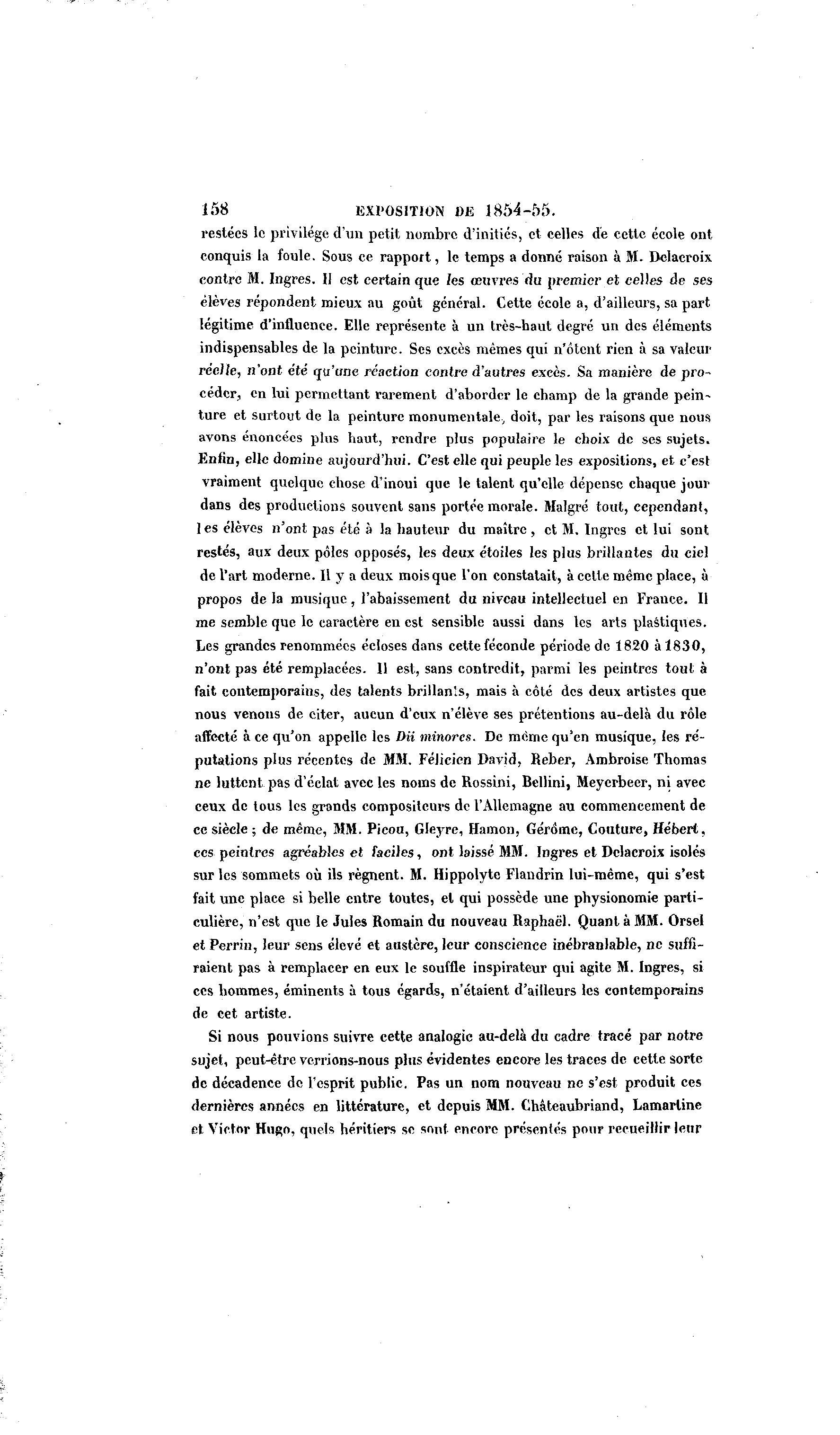 158 EXPOSITION DE 1854-55.

restées le privilége d'un petit nombre d'initiés, et celles de cette école ont conquis la foule. Sous ce rapport, le temps a donné raison à M. Delacroix contre M. Ingres. Il est certain que les œuvres du premier et celles de ses élèves répondent mieux au goût général. Cette école a, d'ailleurs, sa part légitime d'influence. Elle représente à un très-haut degré un des éléments indispensables de la peinture. Ses excès mêmes qui n'ôtent rien à sa valeur réelle, n'ont été qu'une réaction contre d'autres excès. Sa manière de procéder, en lui permettant rarement d'aborder le champ de la grande peinture et surtout de la peinture monumentale, doit, par les raisons que nous avons énoncées plus haut, rendre plus populaire le choix de ses sujets. Enfin, elle domine aujourd'hui. C'est elle qui peuple les expositions, et c'est vraiment quelque chose d'inoui que le talent qu'elle dépense chaque jour dans des productions souvent sans portée morale. Malgré tout, cependant, les élèves n'ont pas été à la hauteur du maître, et M. Ingres et lui sont restés, aux deux pôles opposés, les deux étoiles les plus brillantes du ciel de l'art moderne. Il y a deux mois que l'on constatait, à cette même place, à propos de la musique, l'abaissement du niveau intellectuel en France. Il me semble que le caractère en est sensible aussi dans les arts plastiques. Les grandes renommées écloses dans cette féconde période de 1820 à 1830, n'ont pas été remplacées. Il est, sans contredit, parmi les peintres tout à fait contemporains, des talents brillants, mais à côté des deux artistes que nous venons de citer, aucun d'eux n'élève ses prétentions au-delà du rôle affecté à ce qu'on appelle les Dii minores. De même qu'en musique, les réputations plus récentes de MM. Félicien David, Reber, Ambroise Thomas ne luttent pas d'éclat avec les noms de Rossini, Bellini, Meyerbeer, ni avec ceux de tous les grands compositeurs de l'Allemagne au commencement de ce siècle; de même, MM. Picou, Gleyre, Hamon, Gérôme, Couture, Hébert, ces peintres agréables et faciles, ont laissé MM. Ingres et Delacroix isolés sur les sommets où ils règnent. M. Hippolyte Flandrin lui-même, qui s'est fait une place si belle entre toutes, et qui possède une physionomie particulière, n'est que le Jules Romain du nouveau Raphaël. Quant à MM. Orsel et Perrin, leur sens élevé et austère, leur conscience inébranlable, ne suffiraient pas à remplacer en eux le souffle inspirateur qui agite M. Ingres, si ces hommes, éminents à tous égards, n'étaient d'ailleurs les contemporains de cet artiste.

Si nous pouvions suivre cette analogie au-delà du cadre tracé par notre sujet, peut-être verrions-nous plus évidentes encore les traces de cette sorte de décadence de l'esprit public. Pas un nom nouveau ne s'est produit ces dernières années en littérature, et depuis MM. Châteaubriand, Lamartine et Victor Hugo, quels héritiers se sont encore présentés pour recueillir leur